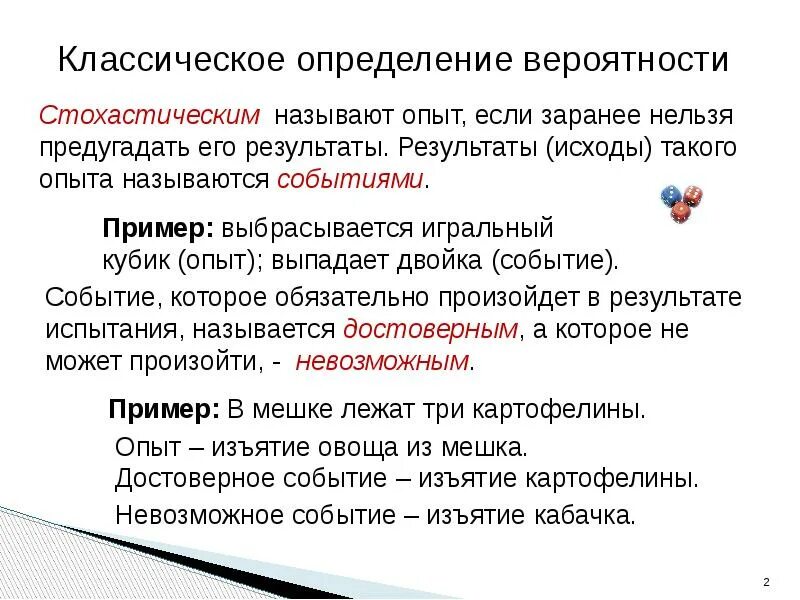 Классическое определение вероятности

Стохастическим называют опыт, если заранее нельзя предугадать его результаты. Результаты (исходы) такого опыта называются событиями.

Пример: выбрасывается игральный кубик (опыт); выпадает двойка (событие).

Событие, которое обязательно произойдет в результате испытания, называется достоверным, а которое не может произойти, - невозможным.

Пример: В мешке лежат три картофелины.
Опыт – изъятие овоща из мешка.
Достоверное событие – изъятие картофелины.
Невозможное событие – изъятие кабачка.

2